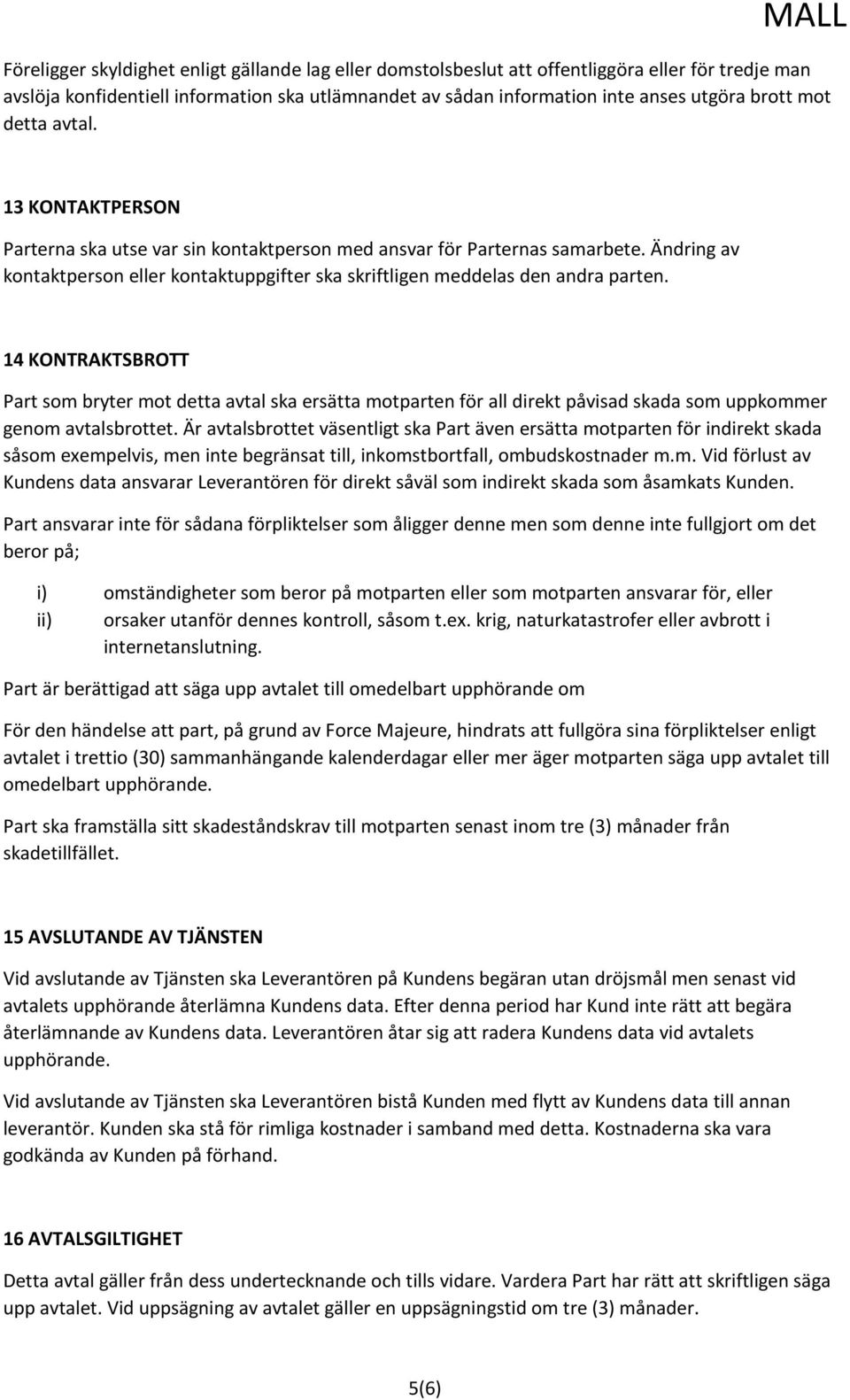 MALL

Föreligger skyldighet enligt gällande lag eller domstolsbeslut att offentliggöra eller för tredje man avslöja konfidentiell information ska utlämnandet av sådan information inte anses utgöra brott mot detta avtal.

13 KONTAKTPERSON

Parterna ska utse var sin kontaktperson med ansvar för Parternas samarbete. Ändring av kontaktperson eller kontaktuppgifter ska skriftligen meddelas den andra parten.

14 KONTRAKTSBROTT

Part som bryter mot detta avtal ska ersätta motparten för all direkt påvisad skada som uppkommer genom avtalsbrottet. Är avtalsbrottet väsentligt ska Part även ersätta motparten för indirekt skada såsom exempelvis, men inte begränsat till, inkomstbortfall, ombudskostnader m.m. Vid förlust av Kundens data ansvarar Leverantören för direkt såväl som indirekt skada som åsamkats Kunden.

Part ansvarar inte för sådana förpliktelser som åligger denne men som denne inte fullgjort om det beror på;

i) omständigheter som beror på motparten eller som motparten ansvarar för, eller
ii) orsaker utanför dennes kontroll, såsom t.ex. krig, naturkatastrofer eller avbrott i internetanslutning.

Part är berättigad att säga upp avtalet till omedelbart upphörande om

För den händelse att part, på grund av Force Majeure, hindrats att fullgöra sina förpliktelser enligt avtalet i trettio (30) sammanhängande kalenderdagar eller mer äger motparten säga upp avtalet till omedelbart upphörande.

Part ska framställa sitt skadeståndskrav till motparten senast inom tre (3) månader från skadetillfället.

15 AVSLUTANDE AV TJÄNSTEN

Vid avslutande av Tjänsten ska Leverantören på Kundens begäran utan dröjsmål men senast vid avtalets upphörande återlämna Kundens data. Efter denna period har Kund inte rätt att begära återlämnande av Kundens data. Leverantören åtar sig att radera Kundens data vid avtalets upphörande.

Vid avslutande av Tjänsten ska Leverantören bistå Kunden med flytt av Kundens data till annan leverantör. Kunden ska stå för rimliga kostnader i samband med detta. Kostnaderna ska vara godkända av Kunden på förhand.

16 AVTALSGILTIGHET

Detta avtal gäller från dess undertecknande och tills vidare. Vardera Part har rätt att skriftligen säga upp avtalet. Vid uppsägning av avtalet gäller en uppsägningstid om tre (3) månader.

5(6)